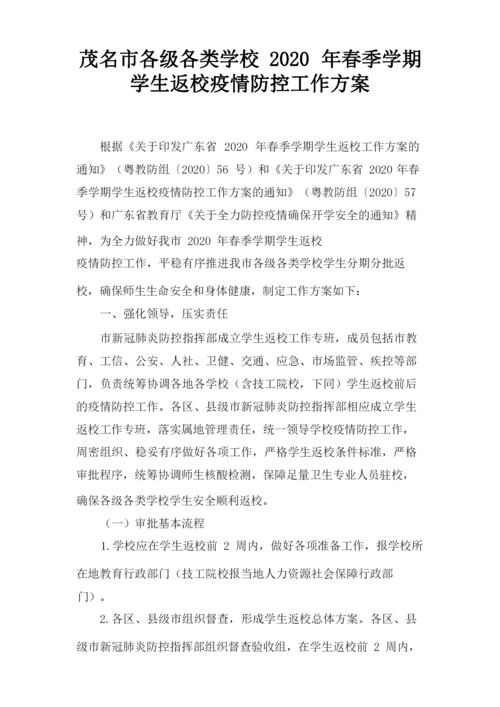 茂名市各级各类学校 2020 年春季学期学生返校疫情防控工作方案

根据《关于印发广东省 2020 年春季学期学生返校工作方案的通知》（粤教防组〔2020〕56 号）和《关于印发广东省 2020 年春季学期学生返校疫情防控工作方案的通知》（粤教防组〔2020〕57 号）和广东省教育厅《关于全力防控疫情确保开学安全的通知》精神，为全力做好我市 2020 年春季学期学生返校疫情防控工作，平稳有序推进我市各级各类学校学生分期分批返校，确保师生生命安全和身体健康，制定工作方案如下：

一、强化领导，压实责任

市新冠肺炎防控指挥部成立学生返校工作专班，成员包括市教育、工信、公安、人社、卫健、交通、应急、市场监管、疾控等部门，负责统筹协调各地各学校（含技工院校，下同）学生返校前后的疫情防控工作。各区、县级市新冠肺炎防控指挥部相应成立学生返校工作专班，落实属地管理责任，统一领导学校疫情防控工作，周密组织、稳妥有序做好各项工作，严格学生返校条件标准，严格审批程序，统筹协调师生核酸检测，保障足量卫生专业人员驻校，确保各级各类学校学生安全顺利返校。

（一）审批基本流程

1. 学校应在学生返校前 2 周内，做好各项准备工作，报学校所在地教育行政部门（技工院校报当地人力资源社会保障行政部门）。

2. 各区、县级市组织督查，形成学生返校总体方案。各区、县级市新冠肺炎防控指挥部组织督查验收组，在学生返校前 2 周内，